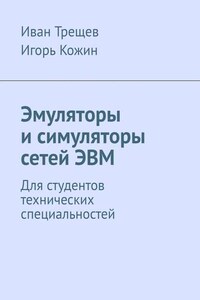 Иван Трещев
Игорь Кожин

Эмуляторы и симуляторы сетей ЭВМ

Для студентов технических специальностей